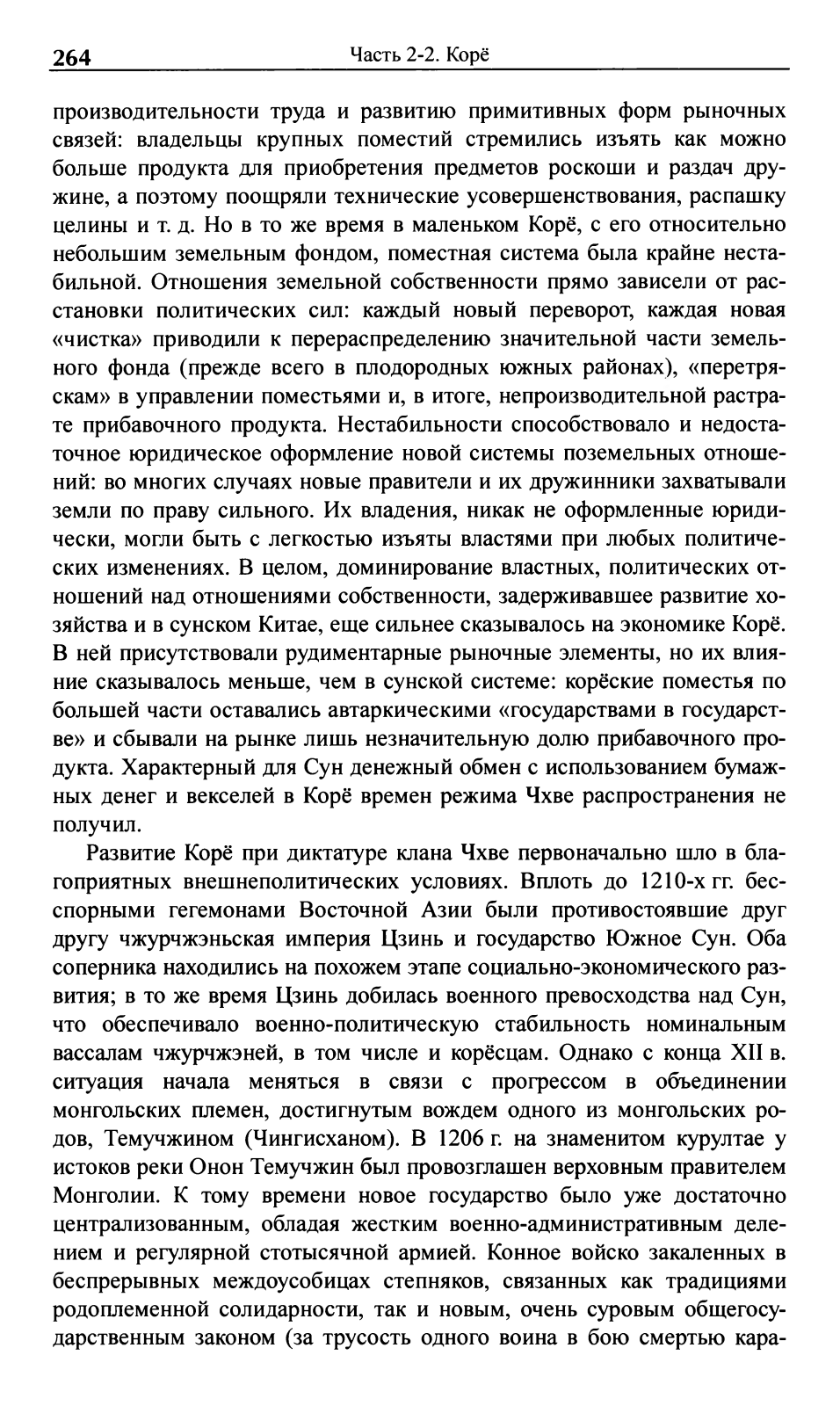 264 Часть 2-2. Корё

производительности труда и развитию примитивных форм рыночных связей: владельцы крупных поместий стремились изъять как можно больше продукта для приобретения предметов роскоши и раздач дружине, а поэтому поощряли технические усовершенствования, распашку целины и т. д. Но в то же время в маленьком Корё, с его относительно небольшим земельным фондом, поместная система была крайне нестабильной. Отношения земельной собственности прямо зависели от расстановки политических сил: каждый новый переворот, каждая новая «чистка» приводили к перераспределению значительной части земельного фонда (прежде всего в плодородных южных районах), «перетряскам» в управлении поместьями и, в итоге, непроизводительной растрате прибавочного продукта. Нестабильности способствовало и недостаточное юридическое оформление новой системы поземельных отношений: во многих случаях новые правители и их дружинники захватывали земли по праву сильного. Их владения, никак не оформленные юридически, могли быть с легкостью изъяты властями при любых политических изменениях. В целом, доминирование властных, политических отношений над отношениями собственности, задерживавшее развитие хозяйства и в сунском Китае, еще сильнее сказывалось на экономике Корё. В ней присутствовали рудиментарные рыночные элементы, но их влияние сказывалось меньше, чем в сунской системе: корёские поместья по большей части оставались автаркическими «государствами в государстве» и сбывали на рынке лишь незначительную долю прибавочного продукта. Характерный для Сун денежный обмен с использованием бумажных денег и векселей в Корё времен режима Чхве распространения не получил.

Развитие Корё при диктатуре клана Чхве первоначально шло в благоприятных внешнеполитических условиях. Вплоть до 1210-х гг. бесспорными гегемонами Восточной Азии были противостоявшие друг другу чжурчжэньская империя Цзинь и государство Южное Сун. Оба соперника находились на похожем этапе социально-экономического развития; в то же время Цзинь добилась военного превосходства над Сун, что обеспечивало военно-политическую стабильность номинальным вассалам чжурчжэней, в том числе и корёсцам. Однако с конца XII в. ситуация начала меняться в связи с прогрессом в объединении монгольских племен, достигнутым вождем одного из монгольских родов, Темучжином (Чингисханом). В 1206 г. на знаменитом курултае у истоков реки Онон Темучжин был провозглашен верховным правителем Монголии. К тому времени новое государство было уже достаточно централизованным, обладая жестким военно-административным делением и регулярной стотысячной армией. Конное войско закаленных в беспрерывных междоусобицах степняков, связанных как традициями родоплеменной солидарности, так и новым, очень суровым общегосударственным законом (за трусость одного воина в бою смертью кара-